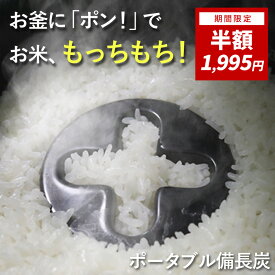 お釜に「ポン!」で
お米、もっちもち!

期間限定
半額
1,995円

ポータブル備長炭